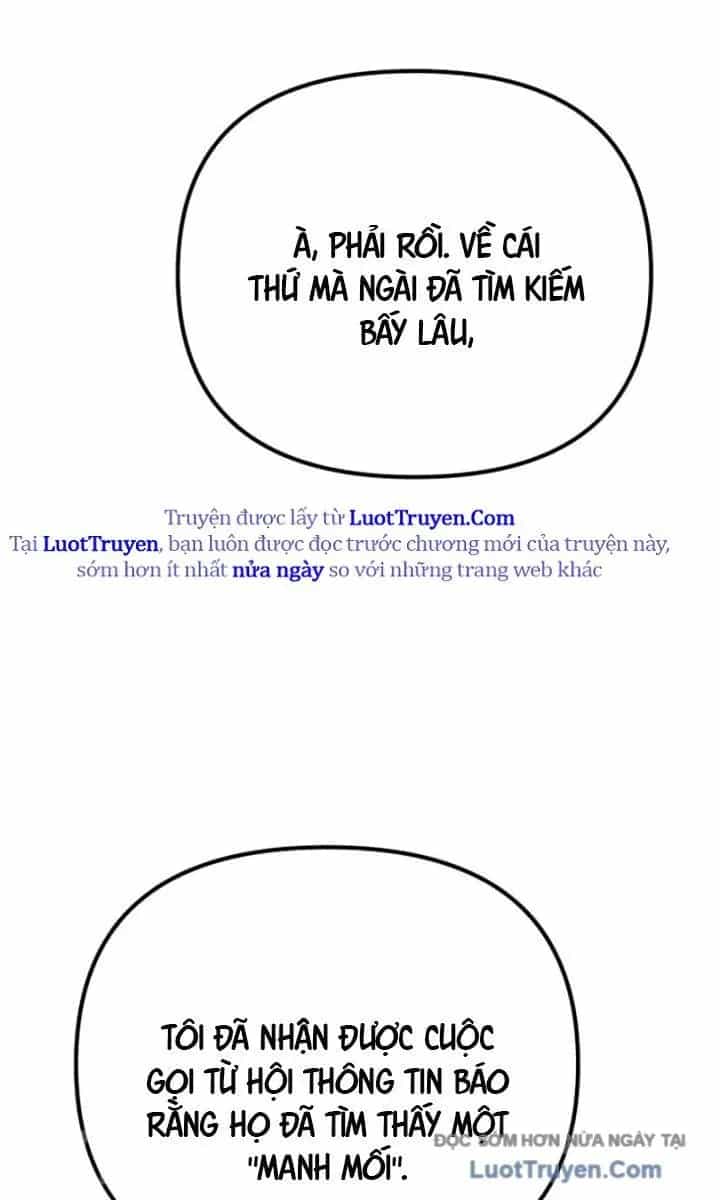 À, PHẢI RỒI. VỀ CÁI THỨ MÀ NGÀI ĐÃ TÌM KIẾM BẤY LÂU,

Truyện được lấy từ LuotTruyen.Com
Tại LuotTruyen, bạn luôn được đọc trước chương mới của truyện này, sớm hơn ít nhất nửa ngày so với những trang web khác

TÔI ĐÃ NHẬN ĐƯỢC CUỘC GỌI TỪ HỘI THÔNG TIN BÁO RẰNG HỌ ĐÃ TÌM THẤY MỘT "MANH MỐI".

ĐỌC SỚM HƠN NỬA NGÀY TẠI LuotTruyen.Com